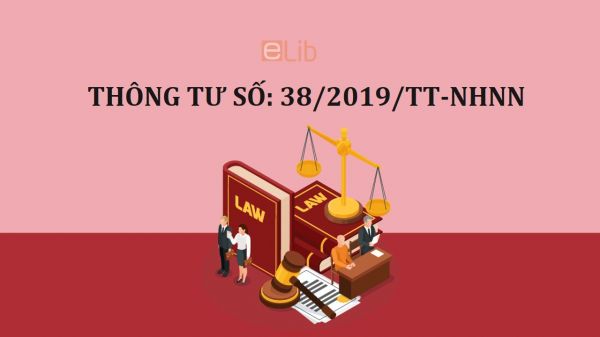 eLib

THÔNG TƯ SỐ: 38/2019/TT-NHNN

LAW

LAW